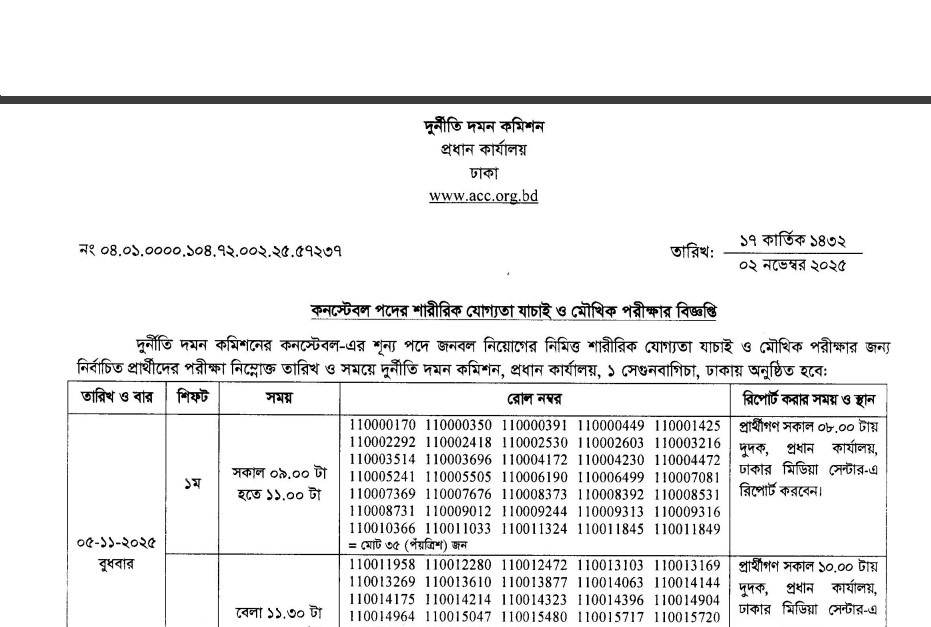 দুর্নীতি দমন কমিশন
প্রধান কার্যালয়
ঢাকা
www.acc.org.bd

নং ০৪.০১.০০০০.১০৪.৭২.০০২.২৫.৫৭২৩৭

তারিখ: ১৭ কার্তিক ১৪৩২
০২ নভেম্বর ২০২৫

কনস্টেবল পদের শারীরিক যোগ্যতা যাচাই ও মৌখিক পরীক্ষার বিজ্ঞপ্তি

দুর্নীতি দমন কমিশনের কনস্টেবল-এর শূন্য পদে জনবল নিয়োগের নিমিত্ত শারীরিক যোগ্যতা যাচাই ও মৌখিক পরীক্ষার জন্য নির্বাচিত প্রার্থীদের পরীক্ষা নিম্নোক্ত তারিখ ও সময়ে দুর্নীতি দমন কমিশন, প্রধান কার্যালয়, ১ সেগুনবাগিচা, ঢাকায় অনুষ্ঠিত হবে:

| তারিখ ও বার | শিফট | সময় | রোল নম্বর | রিপোর্ট করার সময় ও স্থান |
|---|---|---|---|---|
| ০৫-১১-২০২৫ বুধবার | ১ম | সকাল ০৯.০০ টা হতে ১১.০০ টা | 110000170 110000350 110000391 110000449 110001425 110002292 110002418 110002530 110002603 110003216 110003514 110003696 110004172 110004230 110004472 110005241 110005505 110006190 110006499 110007081 110007369 110007676 110008373 110008392 110008531 110008731 110009012 110009244 110009313 110009316 110010366 110011033 110011324 110011845 110011849 = মোট ৩৫ (পঁয়ত্রিশ) জন | প্রার্থীগণ সকাল ০৮.০০ টায় দুদক, প্রধান কার্যালয়, ঢাকার মিডিয়া সেন্টার-এ রিপোর্ট করবেন। |
| | | বেলা ১১.৩০ টা | 110011958 110012280 110012472 110013103 110013169 110013269 110013610 110013877 110014063 110014144 110014175 110014214 110014323 110014396 110014904 110014964 110015047 110015480 110015717 110015720 | প্রার্থীগণ সকাল ১০.০০ টায় দুদক, প্রধান কার্যালয়, ঢাকার মিডিয়া সেন্টার-এ |